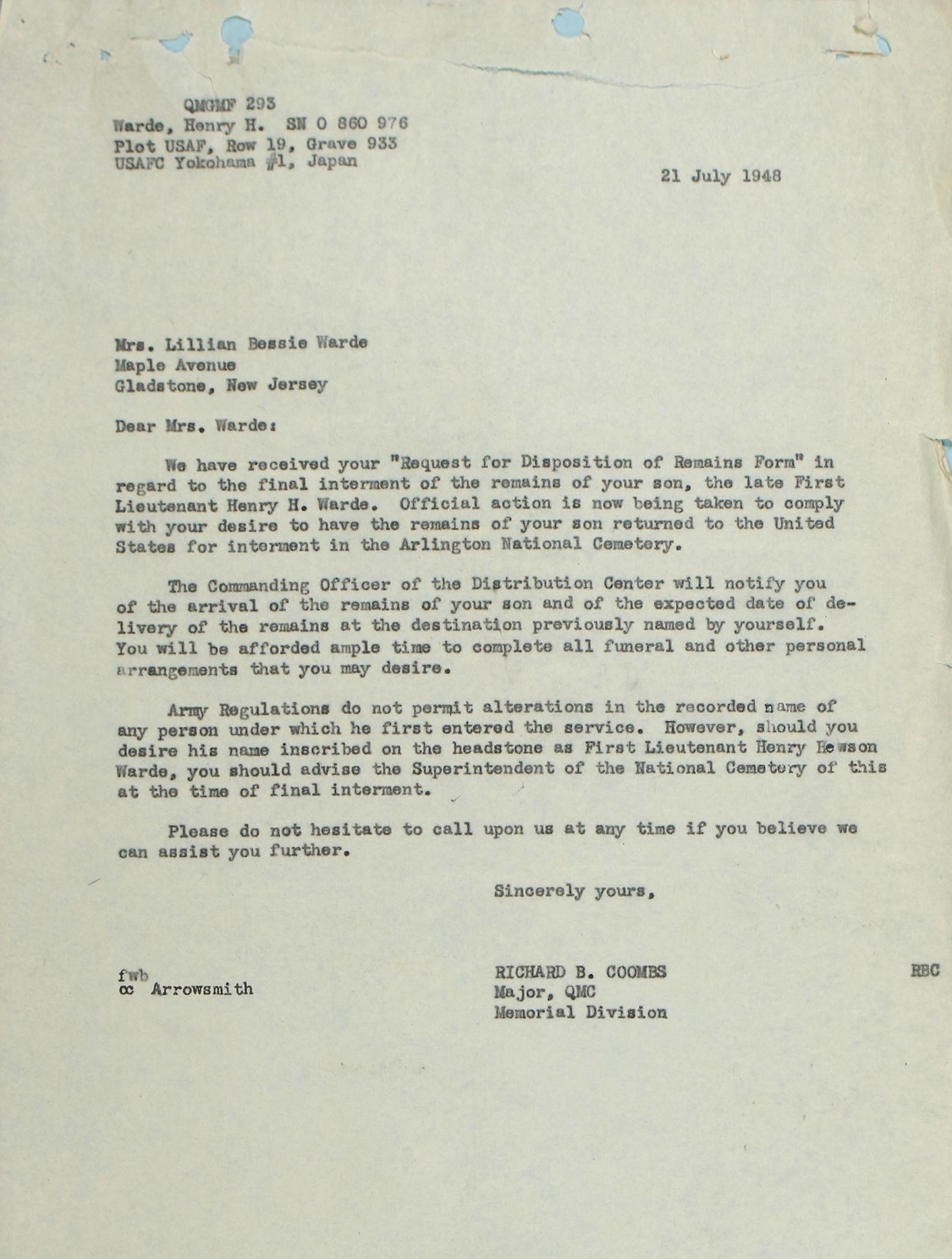 QMGMF 293
Warde, Henry H. SN 0 860 976
Plot USAF, Row 19, Grave 933
USAFC Yokohama #1, Japan

21 July 1948

Mrs. Lillian Bessie Warde
Maple Avenue
Gladstone, New Jersey

Dear Mrs. Warde:

We have received your "Request for Disposition of Remains Form" in regard to the final interment of the remains of your son, the late First Lieutenant Henry H. Warde. Official action is now being taken to comply with your desire to have the remains of your son returned to the United States for interment in the Arlington National Cemetery.

The Commanding Officer of the Distribution Center will notify you of the arrival of the remains of your son and of the expected date of delivery of the remains at the destination previously named by yourself. You will be afforded ample time to complete all funeral and other personal arrangements that you may desire.

Army Regulations do not permit alterations in the recorded name of any person under which he first entered the service. However, should you desire his name inscribed on the headstone as First Lieutenant Henry Hewson Warde, you should advise the Superintendent of the National Cemetery of this at the time of final interment.

Please do not hesitate to call upon us at any time if you believe we can assist you further.

Sincerely yours,

fwb
cc Arrowsmith

RICHARD B. COOMBS
Major, QMC
Memorial Division

RBC